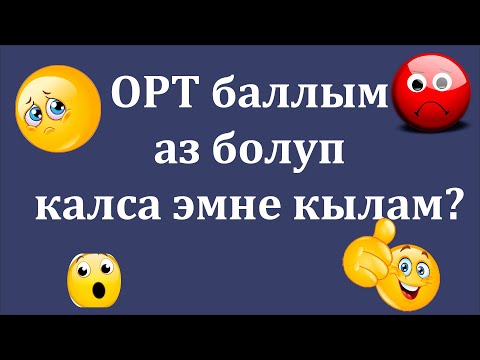 ОРТ баллым аз болуп калса эмне кылам?